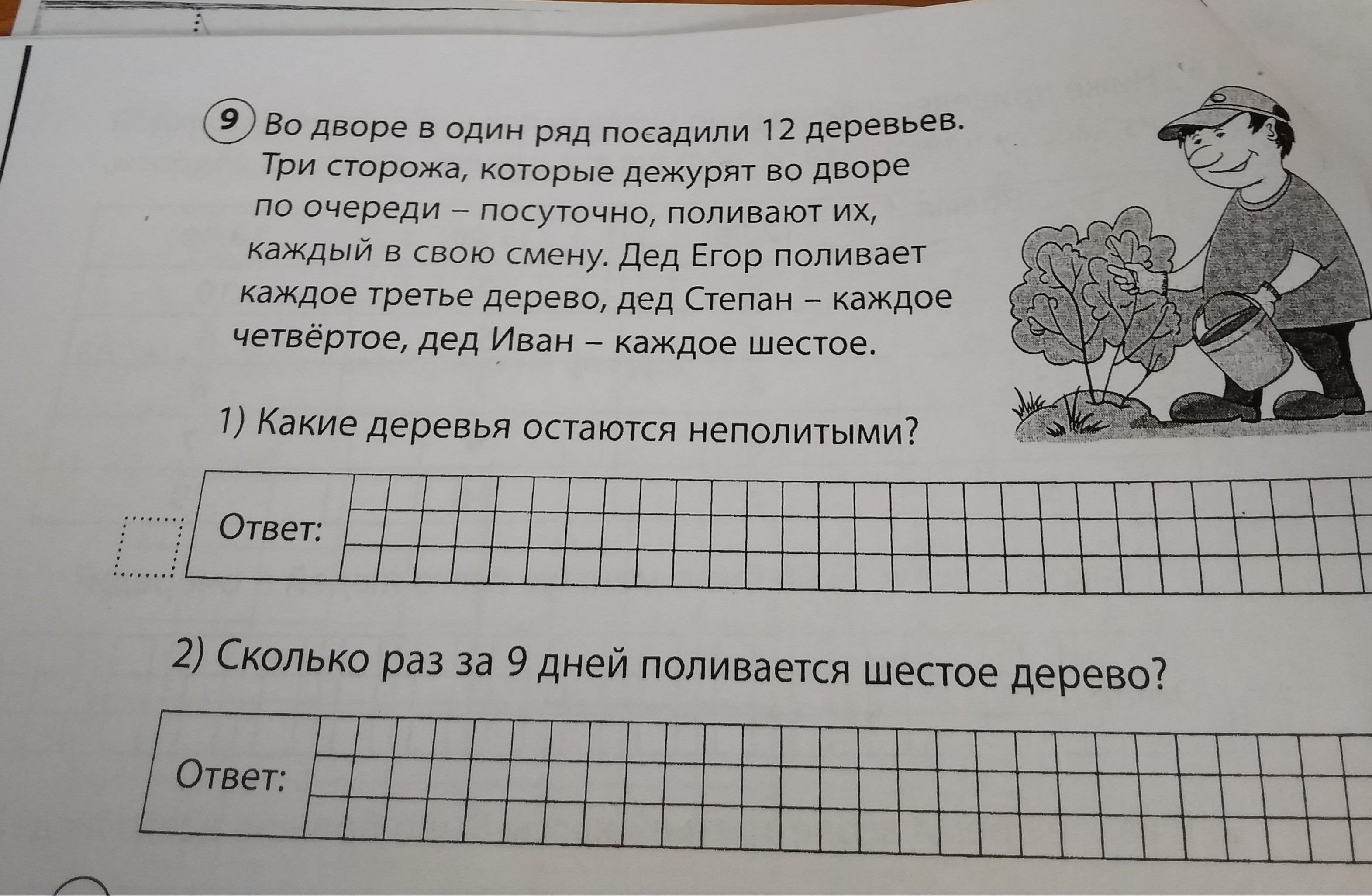 9 Во дворе в один ряд посадили 12 деревьев. Три сторожа, которые дежурят во дворе по очереди – посуточно, поливают их, каждый в свою смену. Дед Егор поливает каждое третье дерево, дед Степан – каждое четвёртое, дед Иван – каждое шестое.

1) Какие деревья остаются неполитыми?

Ответ:

2) Сколько раз за 9 дней поливается шестое дерево?

Ответ: